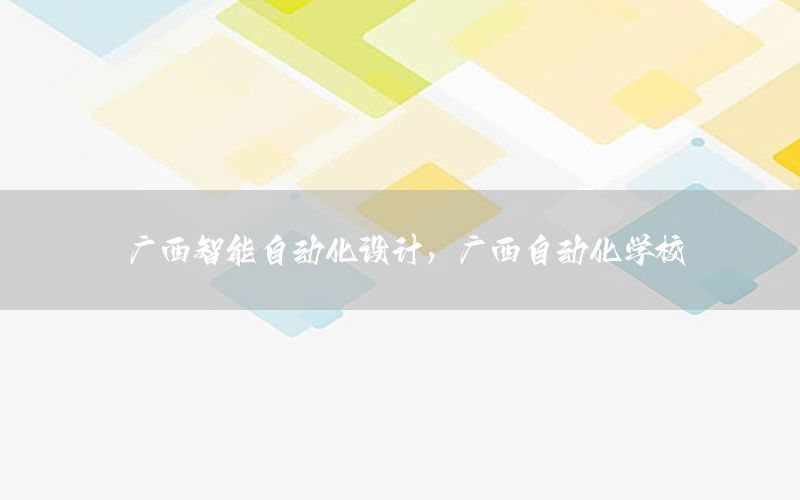 广西智能自动化设计，广西自动化学校